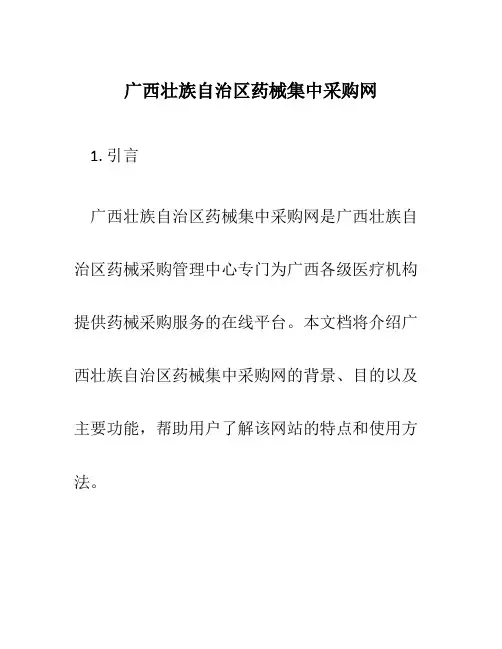 广西壮族自治区药械集中采购网

1. 引言

广西壮族自治区药械集中采购网是广西壮族自治区药械采购管理中心专门为广西各级医疗机构提供药械采购服务的在线平台。本文档将介绍广西壮族自治区药械集中采购网的背景、目的以及主要功能，帮助用户了解该网站的特点和使用方法。